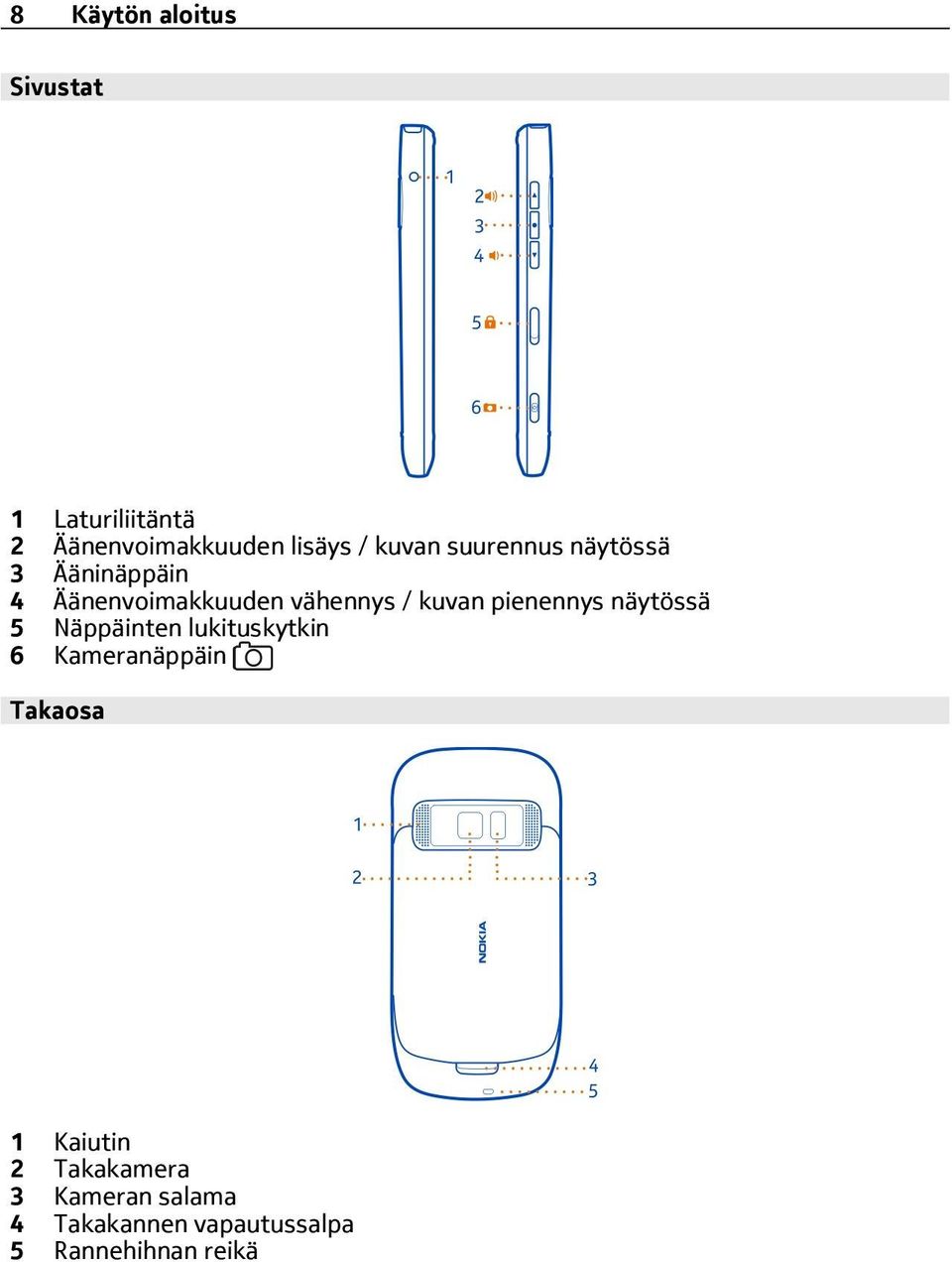 8 Käytön aloitus

Sivustat

1
2
3
4
5
6

1 Laturiliitäntä
2 Äänenvoimakkuuden lisäys / kuvan suurennus näytössä
3 Ääninäppäin
4 Äänenvoimakkuuden vähennys / kuvan pienennys näytössä
5 Näppäinten lukituskytkin
6 Kameranäppäin

Takaosa

1
2
3
NOKIA
4
5

1 Kaiutin
2 Takakamera
3 Kameran salama
4 Takakannen vapautussalpa
5 Rannehihnan reikä